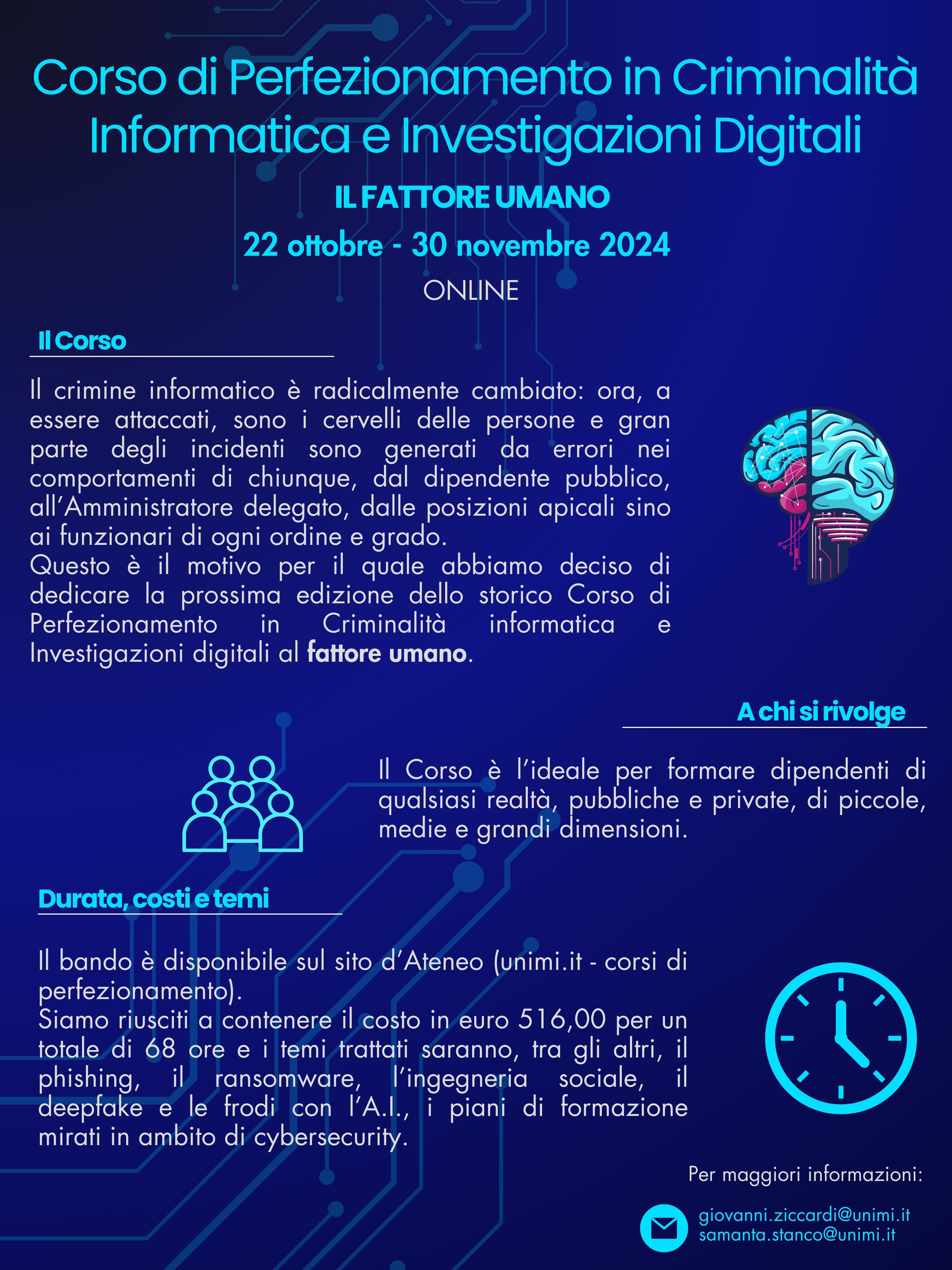 Corso di Perfezionamento in Criminalità Informatica e Investigazioni Digitali

IL FATTORE UMANO

22 ottobre - 30 novembre 2024

ONLINE

Il Corso

Il crimine informatico è radicalmente cambiato: ora, a essere attaccati, sono i cervelli delle persone e gran parte degli incidenti sono generati da errori nei comportamenti di chiunque, dal dipendente pubblico, all'Amministratore delegato, dalle posizioni apicali sino ai funzionari di ogni ordine e grado.
Questo è il motivo per il quale abbiamo deciso di dedicare la prossima edizione dello storico Corso di Perfezionamento in Criminalità informatica e Investigazioni digitali al fattore umano.

A chi si rivolge

Il Corso è l'ideale per formare dipendenti di qualsiasi realtà, pubbliche e private, di piccole, medie e grandi dimensioni.

Durata, costi e temi

Il bando è disponibile sul sito d'Ateneo (unimi.it - corsi di perfezionamento).
Siamo riusciti a contenere il costo in euro 516,00 per un totale di 68 ore e i temi trattati saranno, tra gli altri, il phishing, il ransomware, l'ingegneria sociale, il deepfake e le frodi con l'A.I., i piani di formazione mirati in ambito di cybersecurity.

Per maggiori informazioni:

giovanni.ziccardi@unimi.it
samanta.stanco@unimi.it